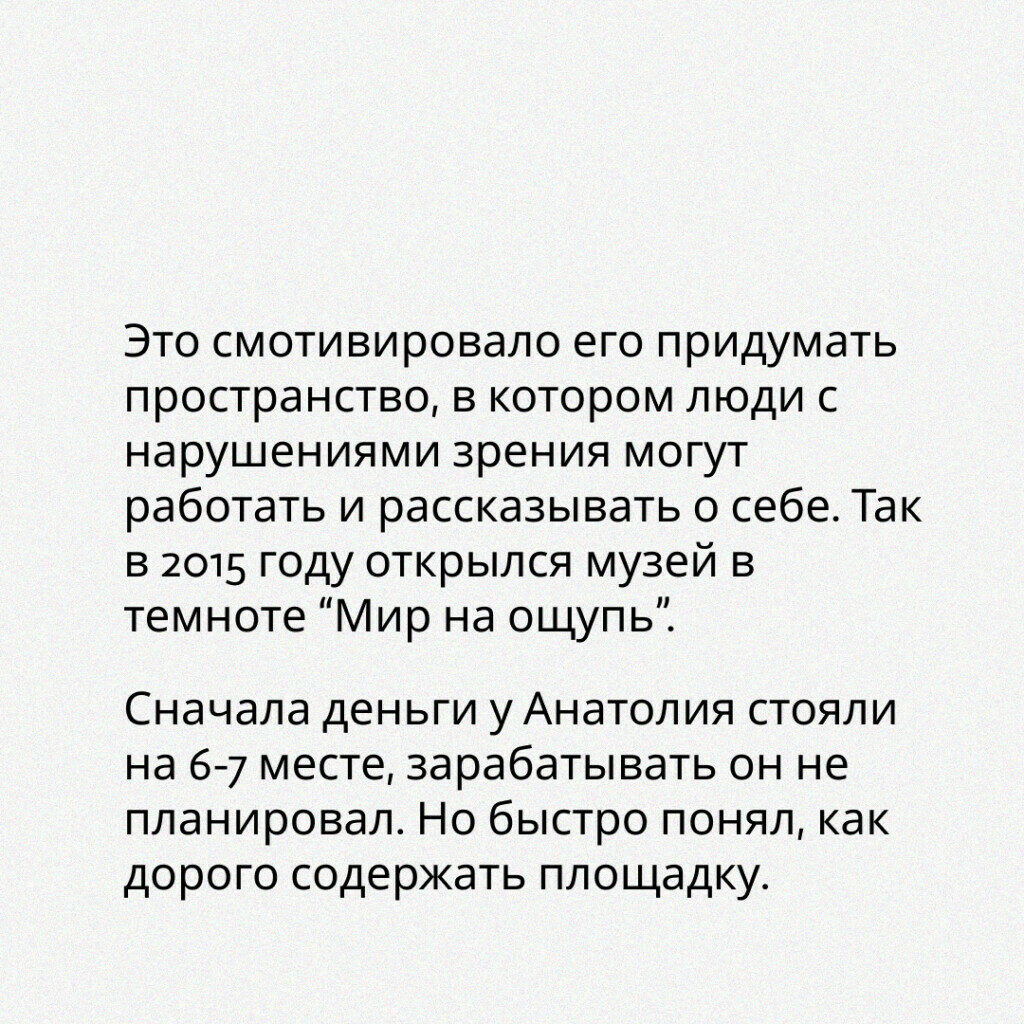 Это смотивировало его придумать пространство, в котором люди с нарушениями зрения могут работать и рассказывать о себе. Так в 2015 году открылся музей в темноте “Мир на ощупь”.

Сначала деньги у Анатолия стояли на 6-7 месте, зарабатывать он не планировал. Но быстро понял, как дорого содержать площадку.